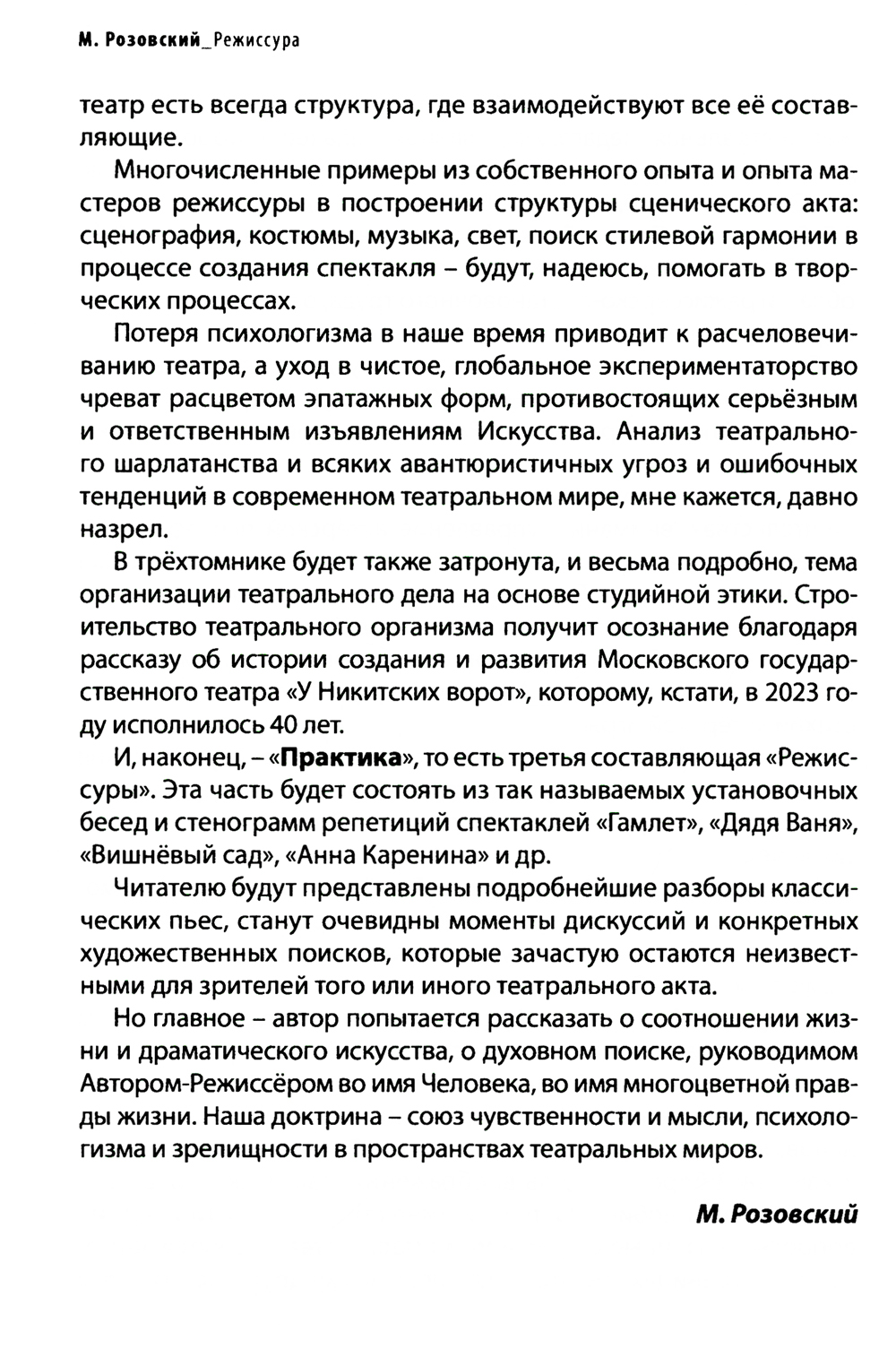 М. Розовский_Режиссура

театр есть всегда структура, где взаимодействуют все её составляющие.

Многочисленные примеры из собственного опыта и опыта мастеров режиссуры в построении структуры сценического акта: сценография, костюмы, музыка, свет, поиск стилевой гармонии в процессе создания спектакля – будут, надеюсь, помогать в творческих процессах.

Потеря психологизма в наше время приводит к расчеловечиванию театра, а уход в чистое, глобальное экспериментаторство чреват расцветом эпатажных форм, противостоящих серьёзным и ответственным изъявлениям Искусства. Анализ театрального шарлатанства и всяких авантюристичных угроз и ошибочных тенденций в современном театральном мире, мне кажется, давно назрел.

В трёхтомнике будет также затронута, и весьма подробно, тема организации театрального дела на основе студийной этики. Строительство театрального организма получит осознание благодаря рассказу об истории создания и развития Московского государственного театра «У Никитских ворот», которому, кстати, в 2023 году исполнилось 40 лет.

И, наконец, – «Практика», то есть третья составляющая «Режиссуры». Эта часть будет состоять из так называемых установочных бесед и стенограмм репетиций спектаклей «Гамлет», «Дядя Ваня», «Вишнёвый сад», «Анна Каренина» и др.

Читателю будут представлены подробнейшие разборы классических пьес, станут очевидны моменты дискуссий и конкретных художественных поисков, которые зачастую остаются неизвестными для зрителей того или иного театрального акта.

Но главное – автор попытается рассказать о соотношении жизни и драматического искусства, о духовном поиске, руководимом Автором-Режиссёром во имя Человека, во имя многоцветной правды жизни. Наша доктрина – союз чувственности и мысли, психологизма и зрелищности в пространствах театральных миров.

М. Розовский